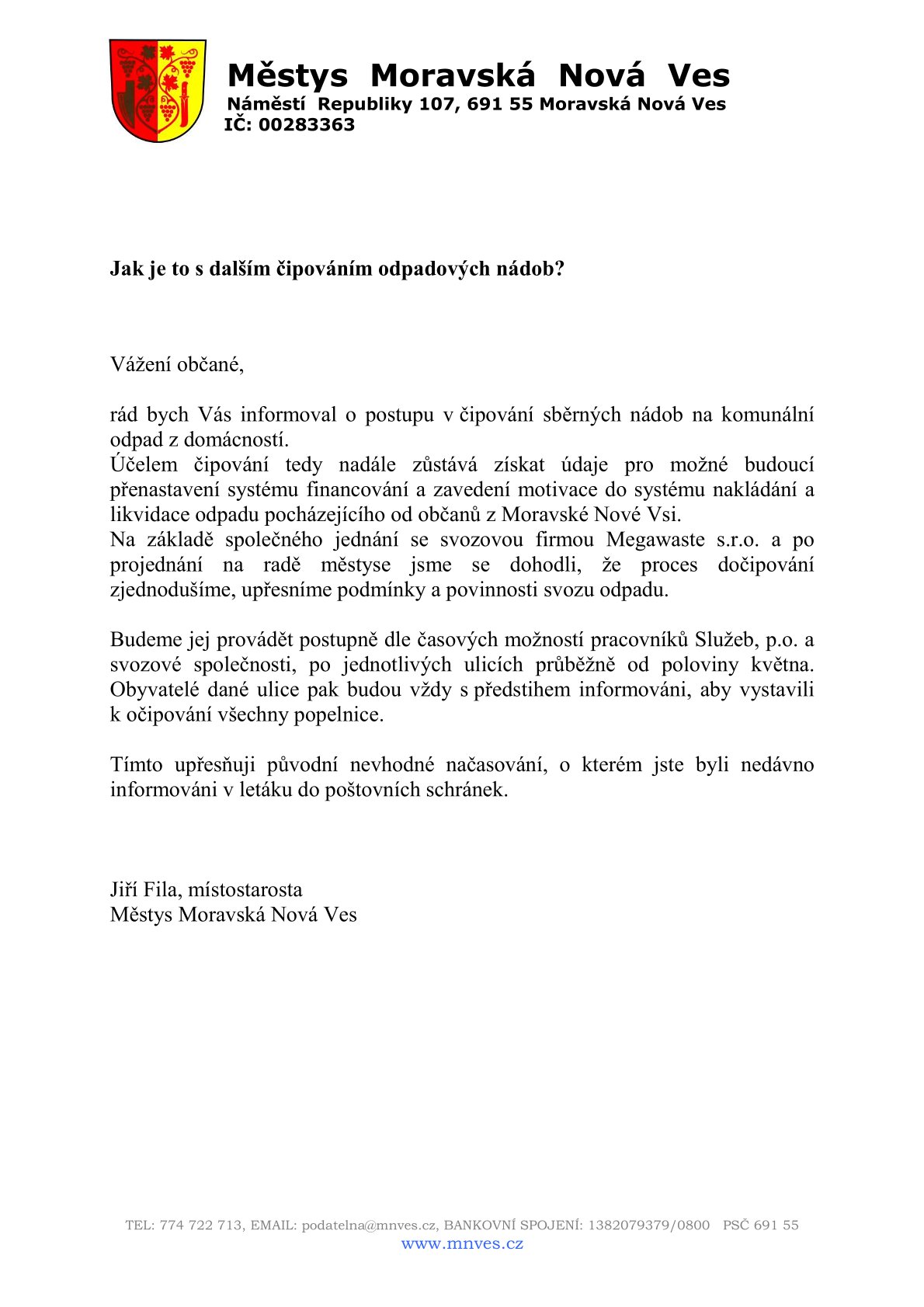 Městys Moravská Nová Ves
Náměstí Republiky 107, 691 55 Moravská Nová Ves
IČ: 00283363

Jak je to s dalším čipováním odpadových nádob?

Vážení občané,

rád bych Vás informoval o postupu v čipování sběrných nádob na komunální odpad z domácností.
Účelem čipování tedy nadále zůstává získat údaje pro možné budoucí přenastavení systému financování a zavedení motivace do systému nakládání a likvidace odpadu pocházejícího od občanů z Moravské Nové Vsi.
Na základě společného jednání se svozovou firmou Megawaste s.r.o. a po projednání na radě městyse jsme se dohodli, že proces dočipování zjednodušíme, upřesníme podmínky a povinnosti svozu odpadu.

Budeme jej provádět postupně dle časových možností pracovníků Služeb, p.o. a svozové společnosti, po jednotlivých ulicích průběžně od poloviny května. Obyvatelé dané ulice pak budou vždy s předstihem informováni, aby vystavili k očipování všechny popelnice.

Tímto upřesňuji původní nevhodné načasování, o kterém jste byli nedávno informováni v letáku do poštovních schránek.

Jiří Fila, místostarosta
Městys Moravská Nová Ves

TEL: 774 722 713, EMAIL: podatelna@mnves.cz, BANKOVNÍ SPOJENÍ: 1382079379/0800 PSČ 691 55
www.mnves.cz